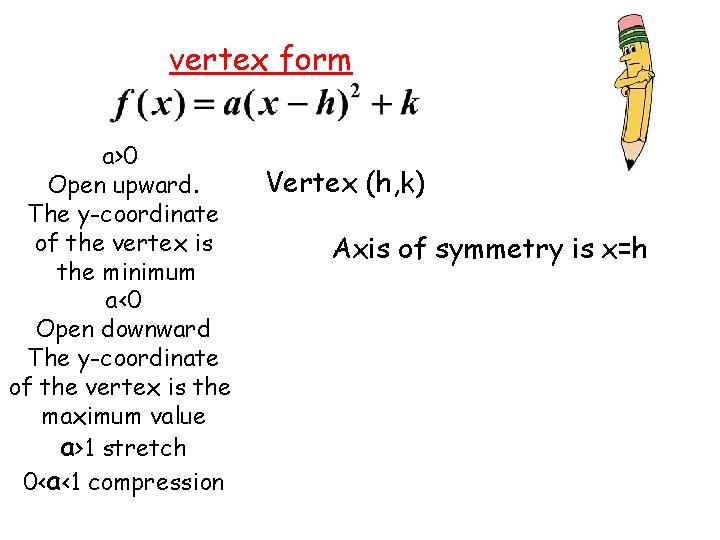 vertex form

$f(x) = a(x-h)^2 + k$

a>0
Open upward.
The y-coordinate of the vertex is the minimum
a<0
Open downward
The y-coordinate of the vertex is the maximum value
a>1 stretch
0<a<1 compression

Vertex (h,k)

Axis of symmetry is x=h